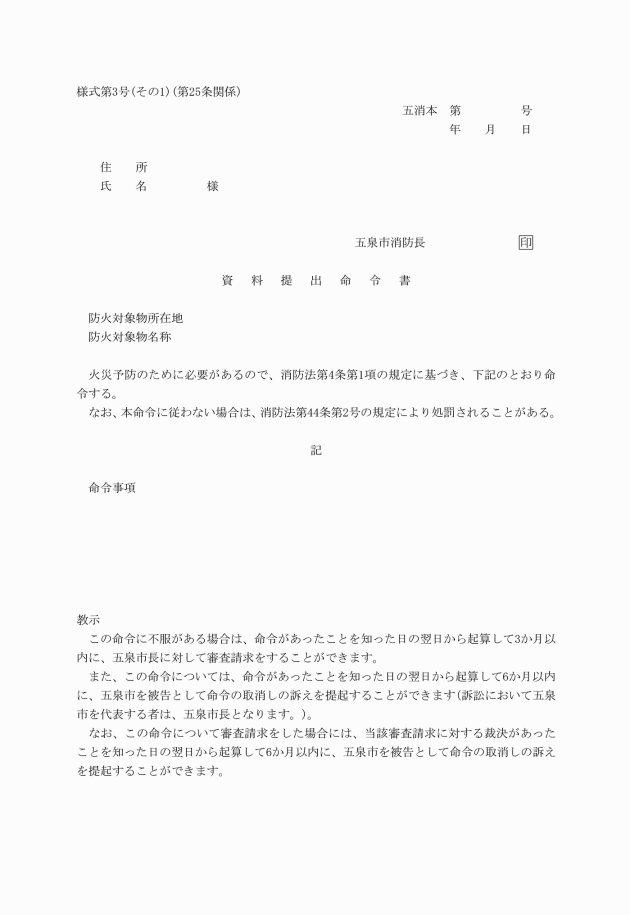 様式第3号(その1)(第25条関係)

五消本　第　　　号

年　月　日

住　所

氏　名　　　様

五泉市消防長　　　印

資　料　提　出　命　令　書

防火対象物所在地

防火対象物名称

火災予防のために必要があるので、消防法第4条第1項の規定に基づき、下記のとおり命令する。

なお、本命令に従わない場合は、消防法第44条第2号の規定により処罰されることがある。

記

命令事項

教示

この命令に不服がある場合は、命令があったことを知った日の翌日から起算して3か月以内に、五泉市長に対して審査請求をすることができます。

また、この命令については、命令があったことを知った日の翌日から起算して6か月以内に、五泉市を被告として命令の取消しの訴えを提起することができます(訴訟において五泉市を代表する者は、五泉市長となります。)。

なお、この命令について審査請求をした場合には、当該審査請求に対する裁決があったことを知った日の翌日から起算して6か月以内に、五泉市を被告として命令の取消しの訴えを提起することができます。